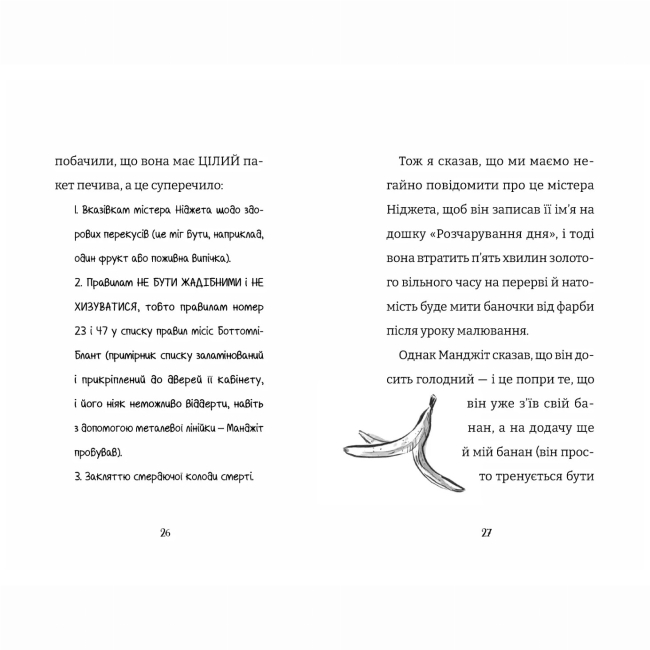 побачили, що вона має ЦІЛИЙ пакет печива, а це суперечило:

1. Вказівкам містера Ніджета щодо здорових перекусів (це міг бути, наприклад, один фрукт або поживна випічка).

2. Правилам НЕ БУТИ ЖАДІБНИМИ і НЕ ХИЗУВАТИСЯ, тобто правилам номер 23 і 47 у списку правил місіс Боттомлі-Блант (примірник списку заламінований і прикріплений до дверей її кабінету, і його ніяк неможливо віддерти, навіть з допомогою металевої лінійки – Манджіт пробував).

3. Закляттю смердючої колоди смерті.

26

Тож я сказав, що ми маємо негайно повідомити про це містера Ніджета, щоб він записав її ім'я на дошку «Розчарування дня», і тоді вона втратить п'ять хвилин золотого вільного часу на перерві й натомість буде мити баночки від фарби після уроку малювання.

Однак Манджіт сказав, що він досить голодний — і це попри те, що він уже з'їв свій банан, а на додачу ще й мій банан (він просто тренується бути

27